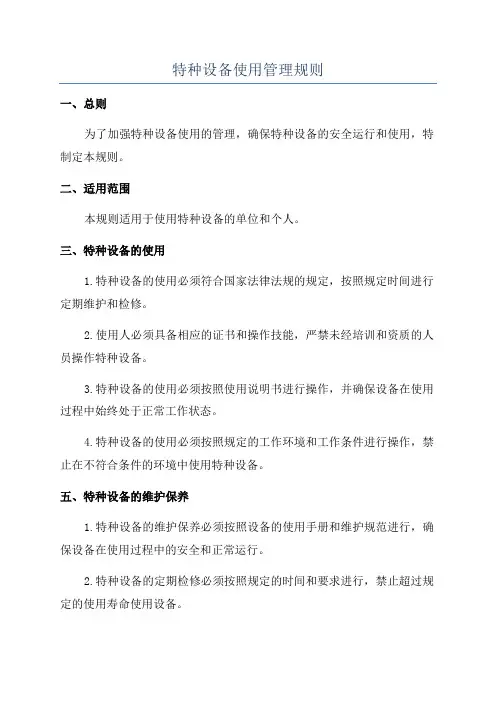 特种设备使用管理规则

一、总则

为了加强特种设备使用的管理，确保特种设备的安全运行和使用，特制定本规则。

二、适用范围

本规则适用于使用特种设备的单位和个人。

三、特种设备的使用

1.特种设备的使用必须符合国家法律法规的规定，按照规定时间进行定期维护和检修。

2.使用人必须具备相应的证书和操作技能，严禁未经培训和资质的人员操作特种设备。

3.特种设备的使用必须按照使用说明书进行操作，并确保设备在使用过程中始终处于正常工作状态。

4.特种设备的使用必须按照规定的工作环境和工作条件进行操作，禁止在不符合条件的环境中使用特种设备。

五、特种设备的维护保养

1.特种设备的维护保养必须按照设备的使用手册和维护规范进行，确保设备在使用过程中的安全和正常运行。

2.特种设备的定期检修必须按照规定的时间和要求进行，禁止超过规定的使用寿命使用设备。